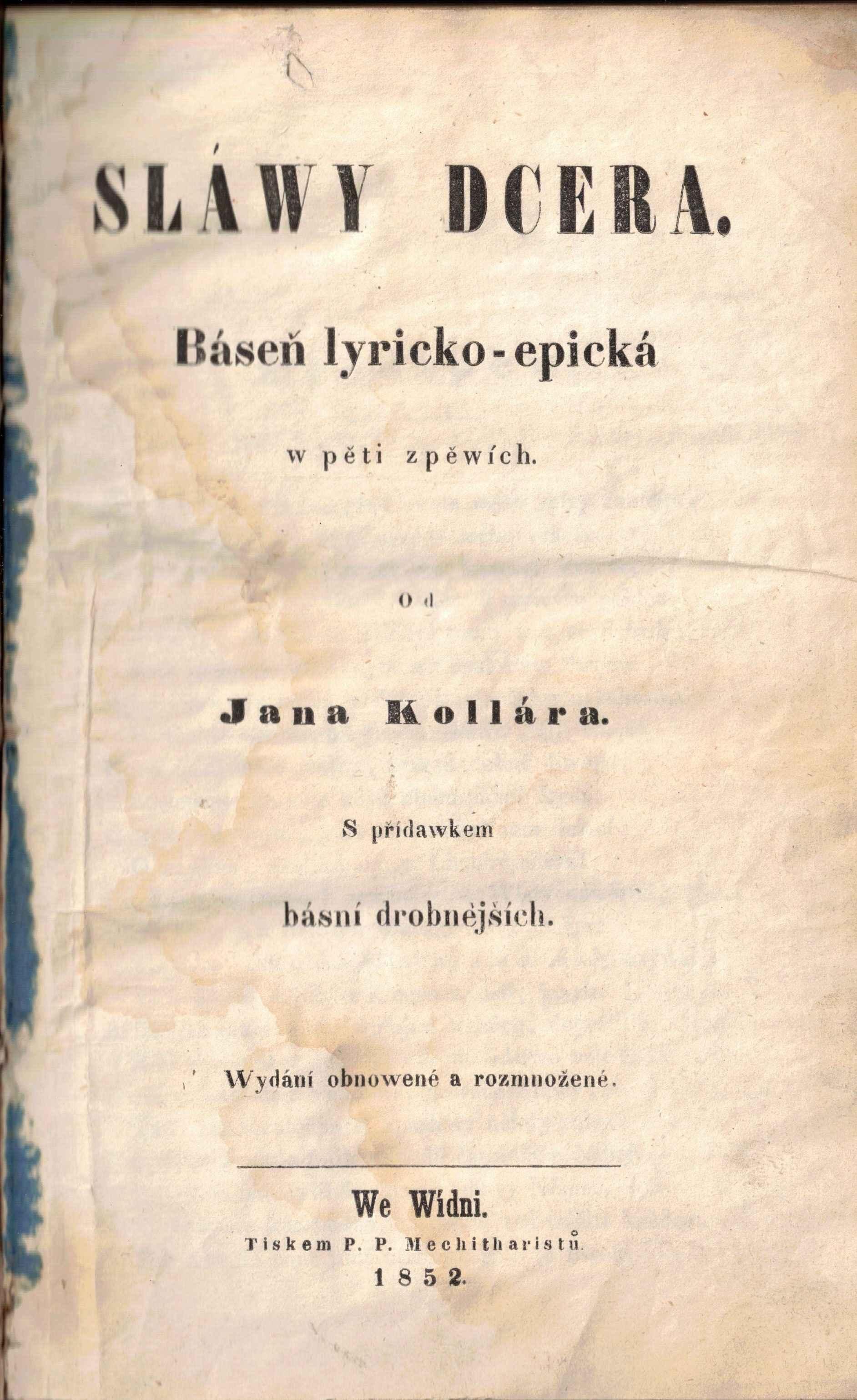 SLÁWY DCERA.

Báseň lyricko-epická

w pěti zpěwích.

Od

Jana Kollára.

S přídawkem

básní drobnějších.

Wydání obnowené a rozmnožené.

We Wídni.

Tiskem P. P. Mechitharistů.

1852.